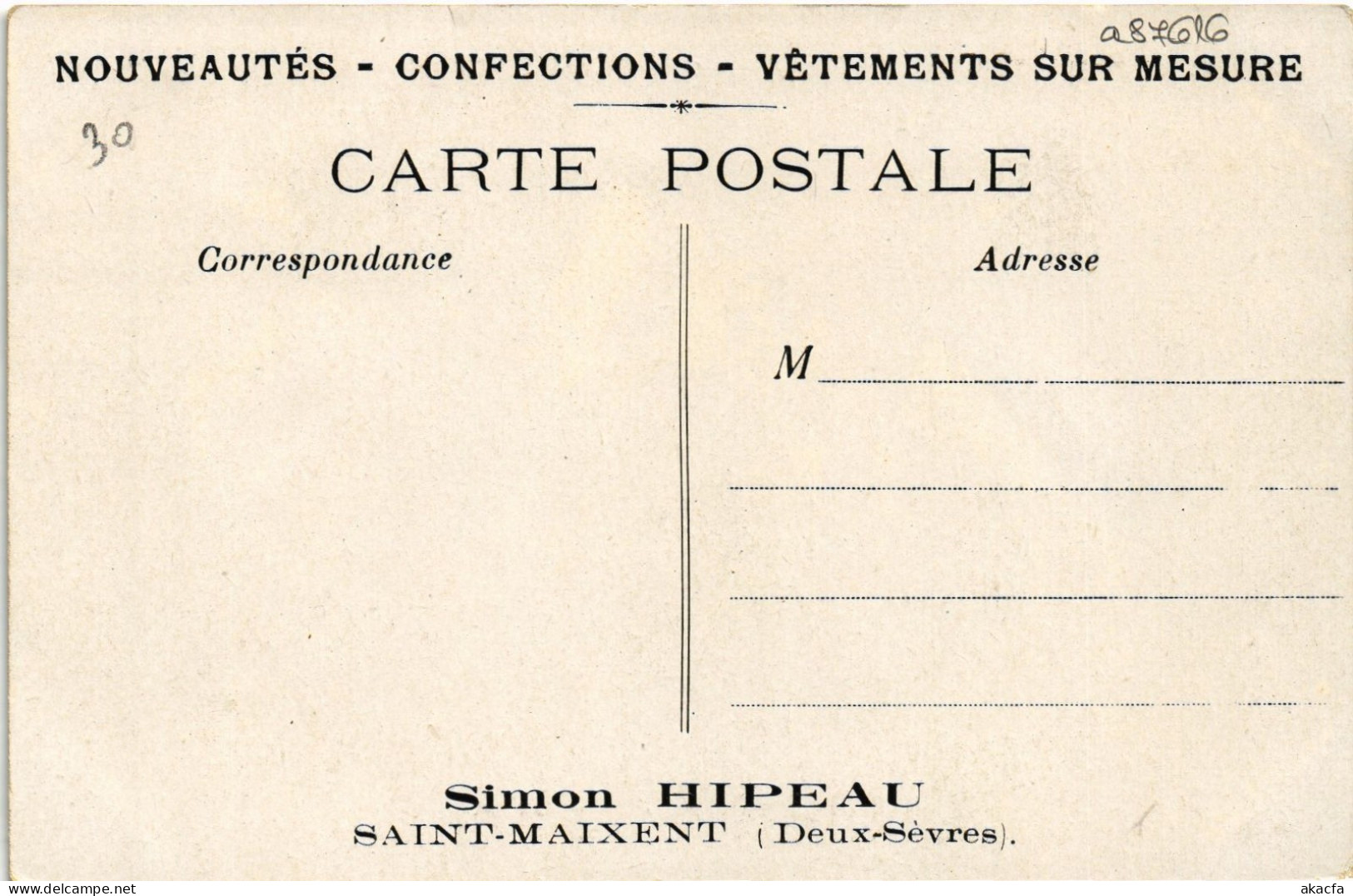 a87616

NOUVEAUTÉS - CONFECTIONS - VÊTEMENTS SUR MESURE

30

CARTE POSTALE

Correspondance

Adresse

M

Simon HIPEAU
SAINT-MAIXENT (Deux-Sèvres).

www.delcampe.net

akacfa